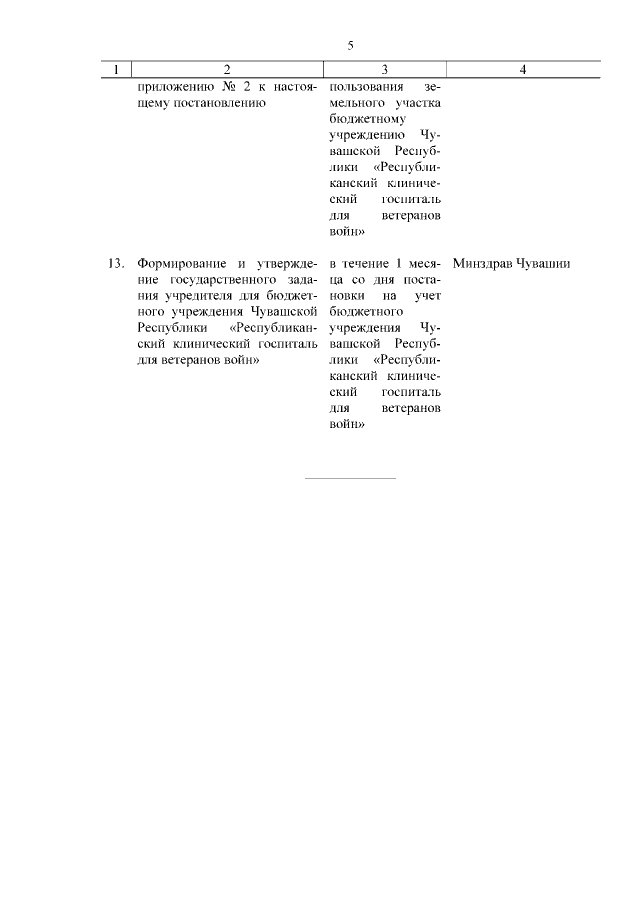 5

| 1 | 2 | 3 | 4 |
|---|---|---|---|
| | приложению № 2 к настоящему постановлению | пользования земельного участка бюджетному учреждению Чувашской Республики «Республиканский клинический госпиталь для ветеранов войн» | |
| 13. | Формирование и утверждение государственного задания учредителя для бюджетного учреждения Чувашской Республики «Республиканский клинический госпиталь для ветеранов войн» | в течение 1 месяца со дня постановки на учет бюджетного учреждения Чувашской Республики «Республиканский клинический госпиталь для ветеранов войн» | Минздрав Чувашии |